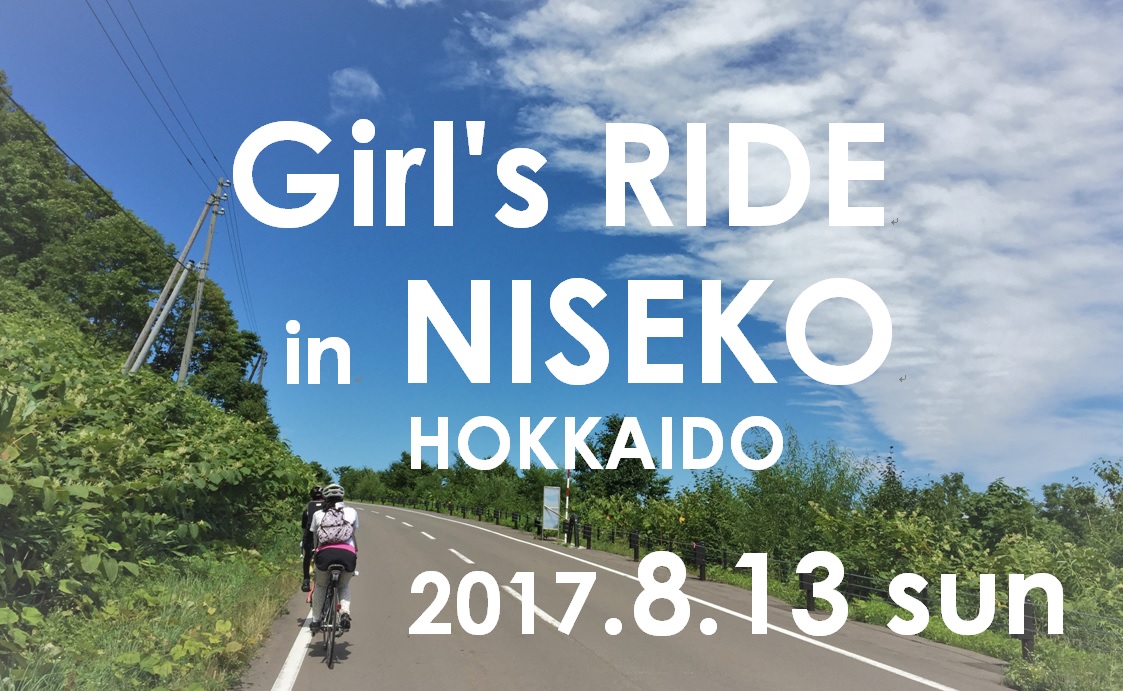 Girl's RIDE

in NISEKO

HOKKAIDO

2017.8.13 sun